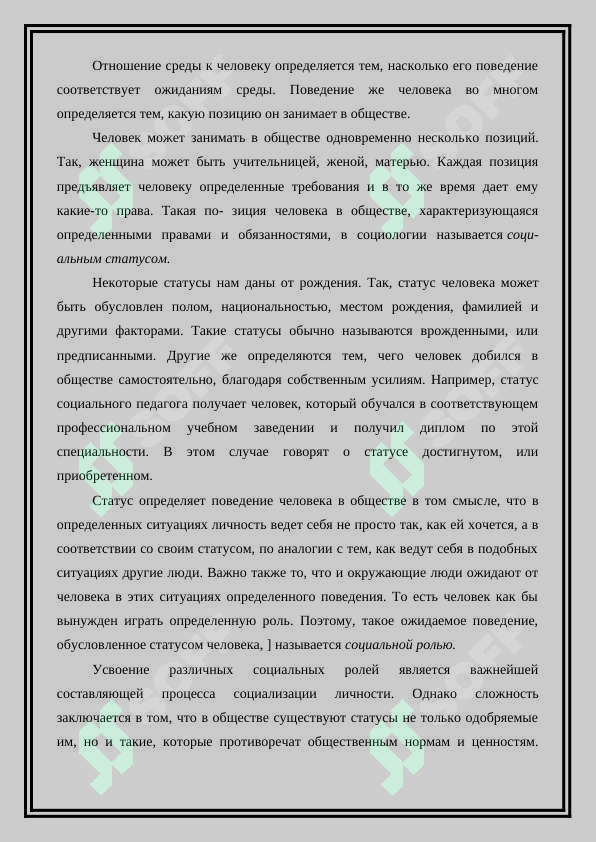 Отношение среды к человеку определяется тем, насколько его поведение соответствует ожиданиям среды. Поведение же человека во многом определяется тем, какую позицию он занимает в обществе.

Человек может занимать в обществе одновременно несколько позиций. Так, женщина может быть учительницей, женой, матерью. Каждая позиция предъявляет человеку определенные требования и в то же время дает ему какие-то права. Такая по- зиция человека в обществе, характеризующаяся определенными правами и обязанностями, в социологии называется социальным статусом.

Некоторые статусы нам даны от рождения. Так, статус человека может быть обусловлен полом, национальностью, местом рождения, фамилией и другими факторами. Такие статусы обычно называются врожденными, или предписанными. Другие же определяются тем, чего человек добился в обществе самостоятельно, благодаря собственным усилиям. Например, статус социального педагога получает человек, который обучался в соответствующем профессиональном учебном заведении и получил диплом по этой специальности. В этом случае говорят о статусе достигнутом, или приобретенном.

Статус определяет поведение человека в обществе в том смысле, что в определенных ситуациях личность ведет себя не просто так, как ей хочется, а в соответствии со своим статусом, по аналогии с тем, как ведут себя в подобных ситуациях другие люди. Важно также то, что и окружающие люди ожидают от человека в этих ситуациях определенного поведения. То есть человек как бы вынужден играть определенную роль. Поэтому, такое ожидаемое поведение, обусловленное статусом человека, ] называется социальной ролью.

Усвоение различных социальных ролей является важнейшей составляющей процесса социализации личности. Однако сложность заключается в том, что в обществе существуют статусы не только одобряемые им, но и такие, которые противоречат общественным нормам и ценностям.